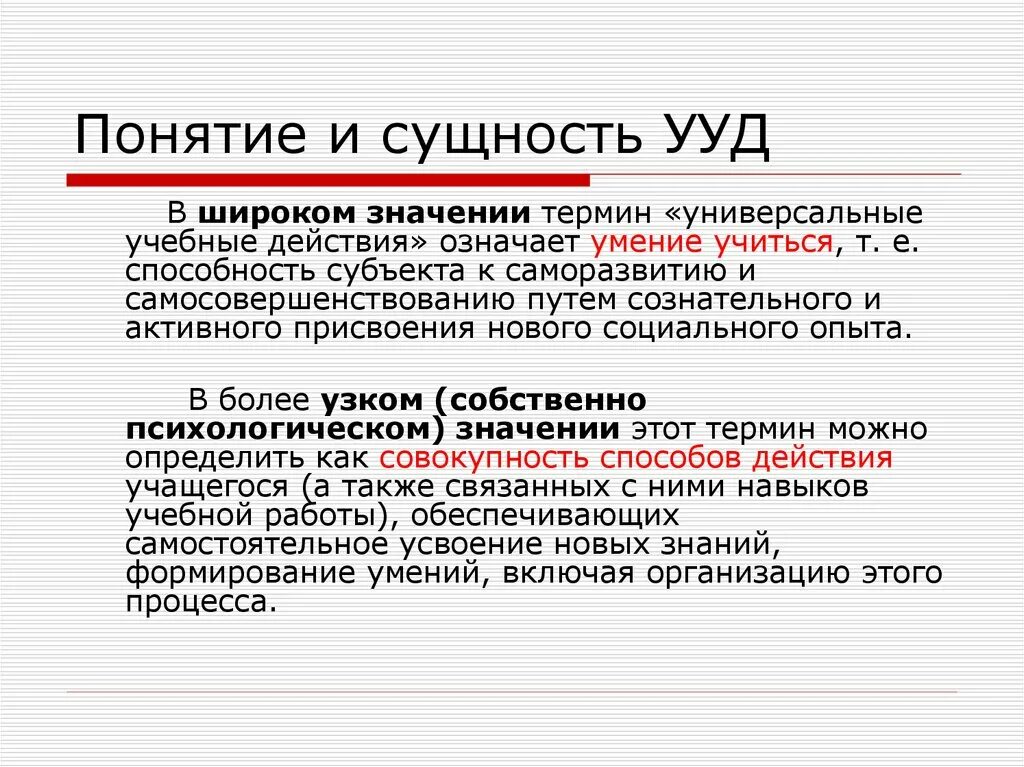 Понятие и сущность УУД

В широком значении термин «универсальные учебные действия» означает умение учиться, т. е. способность субъекта к саморазвитию и самосовершенствованию путем сознательного и активного присвоения нового социального опыта.

В более узком (собственно психологическом) значении этот термин можно определить как совокупность способов действия учащегося (а также связанных с ними навыков учебной работы), обеспечивающих самостоятельное усвоение новых знаний, формирование умений, включая организацию этого процесса.